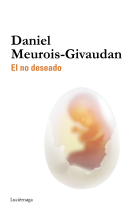 Daniel Meurois-Givaudan
El no deseado

Luciérnaga